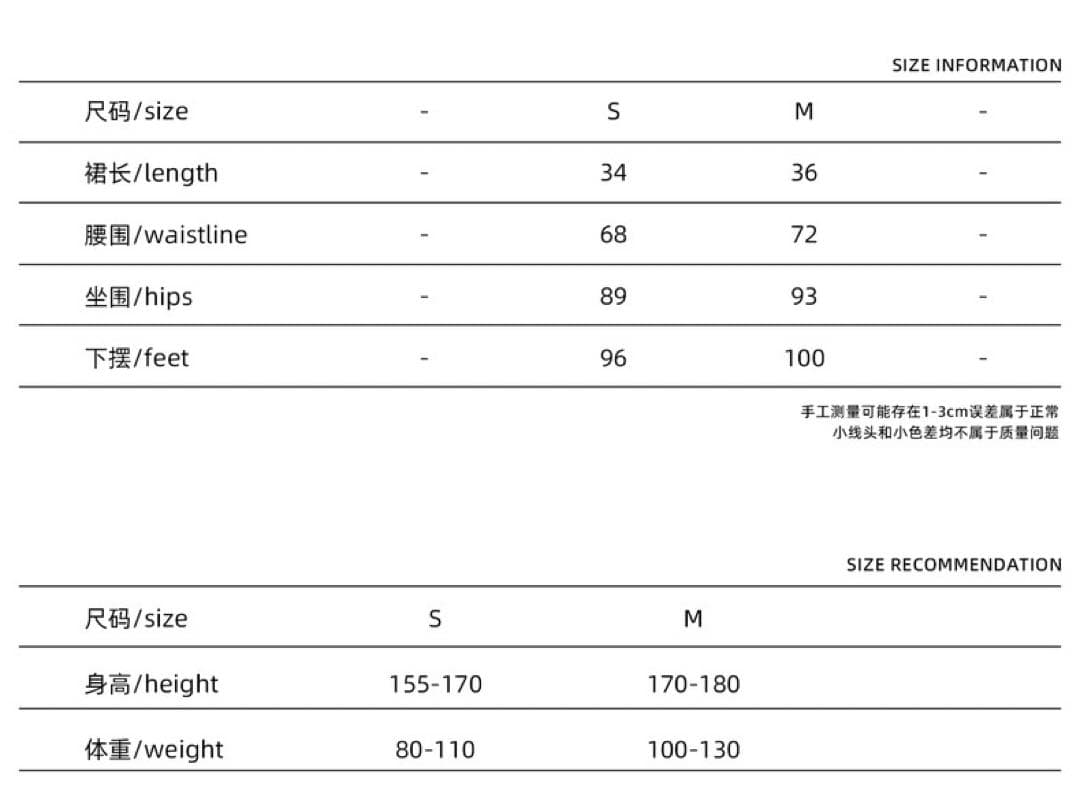 SIZE INFORMATION

| 尺码/size | - | S | M | - |
|---|---|---|---|---|
| 裙长/length | - | 34 | 36 | - |
| 腰围/waistline | - | 68 | 72 | - |
| 坐围/hips | - | 89 | 93 | - |
| 下摆/feet | - | 96 | 100 | - |

手工测量可能存在1-3cm误差属于正常
小线头和小色差均不属于质量问题

SIZE RECOMMENDATION

| 尺码/size | S | M |
|---|---|---|
| 身高/height | 155-170 | 170-180 |
| 体重/weight | 80-110 | 100-130 |